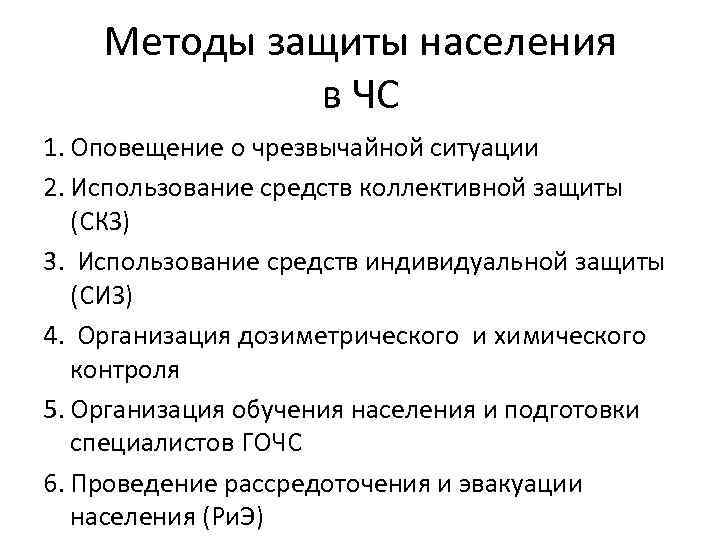 Методы защиты населения в ЧС

1. Оповещение о чрезвычайной ситуации
2. Использование средств коллективной защиты (СКЗ)
3. Использование средств индивидуальной защиты (СИЗ)
4. Организация дозиметрического и химического контроля
5. Организация обучения населения и подготовки специалистов ГОЧС
6. Проведение рассредоточения и эвакуации населения (РиЭ)